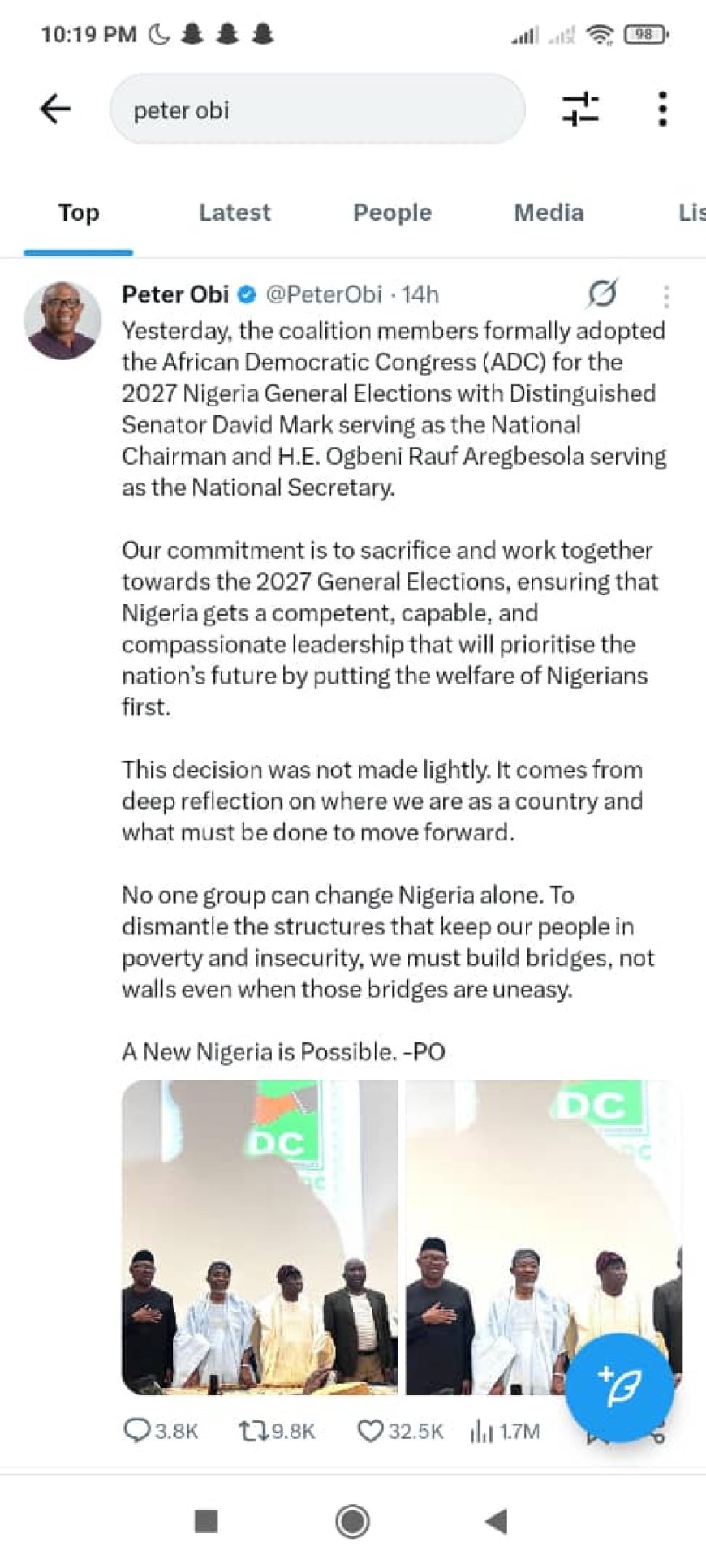 10:19 PM

98

peter obi

Top Latest People Media Lis

Peter Obi @PeterObi · 14h

Yesterday, the coalition members formally adopted the African Democratic Congress (ADC) for the 2027 Nigeria General Elections with Distinguished Senator David Mark serving as the National Chairman and H.E. Ogbeni Rauf Aregbesola serving as the National Secretary.

Our commitment is to sacrifice and work together towards the 2027 General Elections, ensuring that Nigeria gets a competent, capable, and compassionate leadership that will prioritise the nation's future by putting the welfare of Nigerians first.

This decision was not made lightly. It comes from deep reflection on where we are as a country and what must be done to move forward.

No one group can change Nigeria alone. To dismantle the structures that keep our people in poverty and insecurity, we must build bridges, not walls even when those bridges are uneasy.

A New Nigeria is Possible. -PO

DC

DC

3.8K 9.8K 32.5K 1.7M